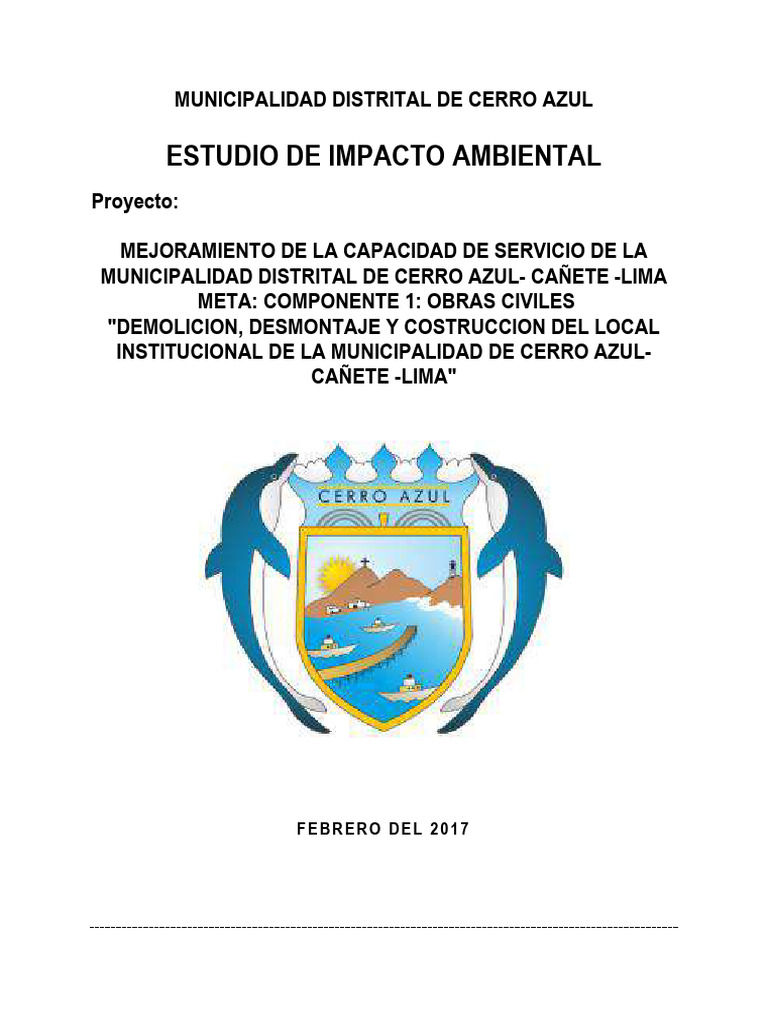 MUNICIPALIDAD DISTRITAL DE CERRO AZUL

ESTUDIO DE IMPACTO AMBIENTAL

Proyecto:

MEJORAMIENTO DE LA CAPACIDAD DE SERVICIO DE LA MUNICIPALIDAD DISTRITAL DE CERRO AZUL- CAÑETE -LIMA
META: COMPONENTE 1: OBRAS CIVILES
"DEMOLICION, DESMONTAJE Y COSTRUCCION DEL LOCAL INSTITUCIONAL DE LA MUNICIPALIDAD DE CERRO AZUL- CAÑETE -LIMA"

CERRO AZUL

FEBRERO DEL 2017